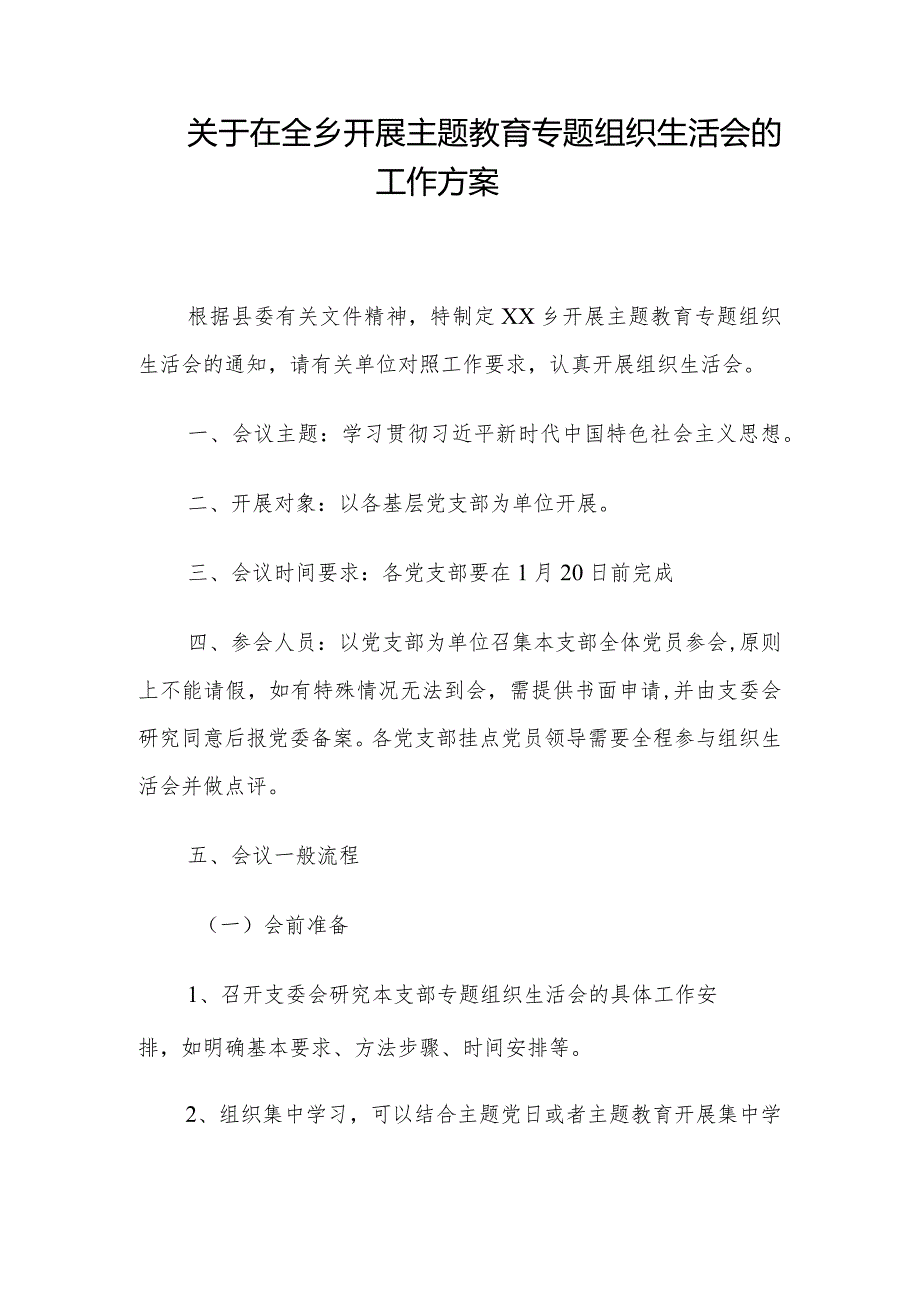 关于在全乡开展主题教育专题组织生活会的工作方案

根据县委有关文件精神，特制定XX乡开展主题教育专题组织生活会的通知，请有关单位对照工作要求，认真开展组织生活会。

一、会议主题：学习贯彻习近平新时代中国特色社会主义思想。

二、开展对象：以各基层党支部为单位开展。

三、会议时间要求：各党支部要在1月20日前完成

四、参会人员：以党支部为单位召集本支部全体党员参会，原则上不能请假，如有特殊情况无法到会，需提供书面申请，并由支委会研究同意后报党委备案。各党支部挂点党员领导需要全程参与组织生活会并做点评。

五、会议一般流程

（一）会前准备

1、召开支委会研究本支部专题组织生活会的具体工作安排，如明确基本要求、方法步骤、时间安排等。

2、组织集中学习，可以结合主题党日或者主题教育开展集中学